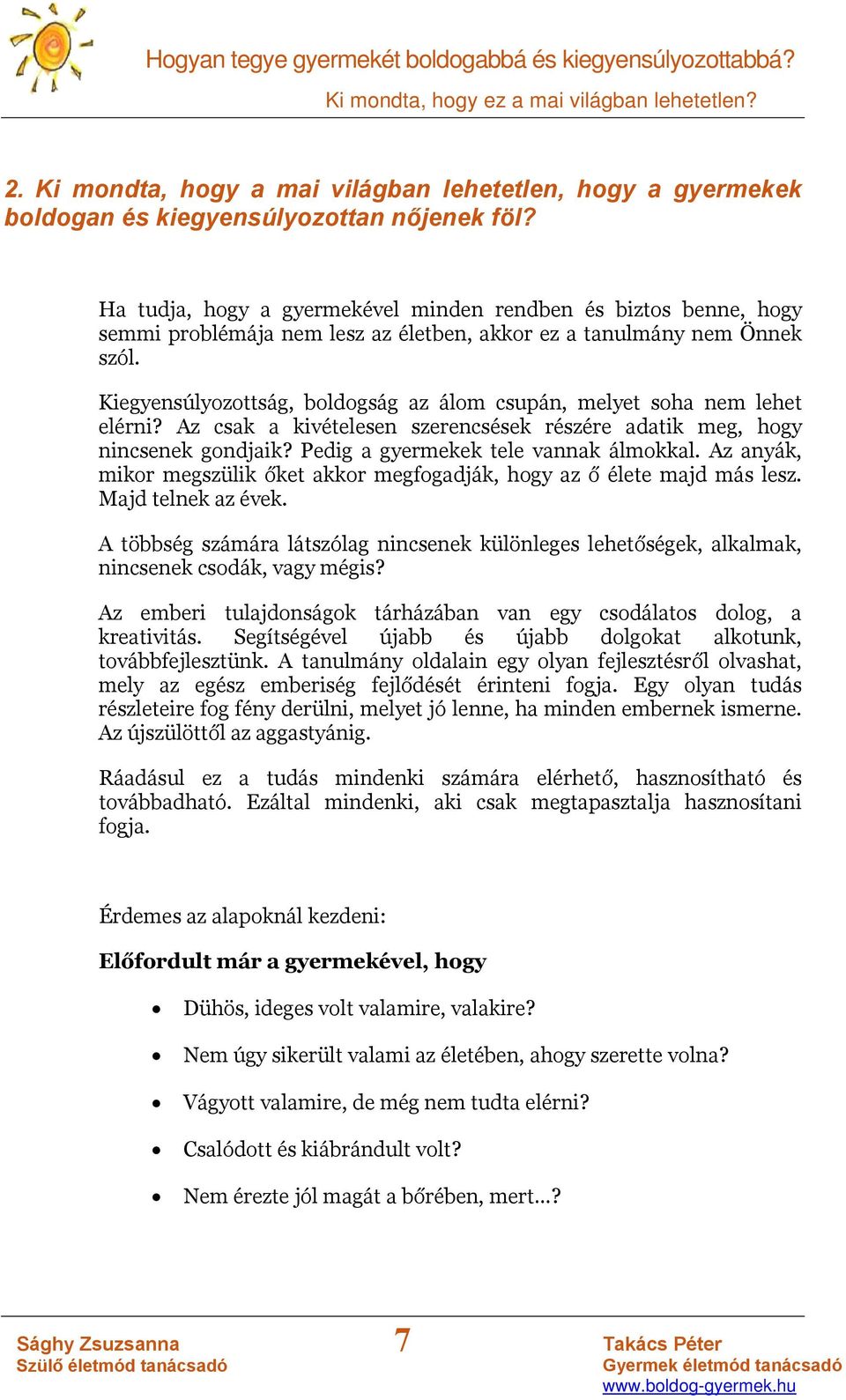 Hogyan tegye gyermekét boldogabbá és kiegyensúlyozottabbá?
Ki mondta, hogy ez a mai világban lehetetlen?

2. Ki mondta, hogy a mai világban lehetetlen, hogy a gyermekek boldogan és kiegyensúlyozottan nőjenek föl?

Ha tudja, hogy a gyermekével minden rendben és biztos benne, hogy semmi problémája nem lesz az életben, akkor ez a tanulmány nem Önnek szól.

Kiegyensúlyozottság, boldogság az álom csupán, melyet soha nem lehet elérni? Az csak a kivételesen szerencsések részére adatik meg, hogy nincsenek gondjaik? Pedig a gyermekek tele vannak álmokkal. Az anyák, mikor megszülik őket akkor megfogadják, hogy az ő élete majd más lesz. Majd telnek az évek.

A többség számára látszólag nincsenek különleges lehetőségek, alkalmak, nincsenek csodák, vagy mégis?

Az emberi tulajdonságok tárházában van egy csodálatos dolog, a kreativitás. Segítségével újabb és újabb dolgokat alkotunk, továbbfejlesztünk. A tanulmány oldalain egy olyan fejlesztésről olvashat, mely az egész emberiség fejlődését érinteni fogja. Egy olyan tudás részleteire fog fény derülni, melyet jó lenne, ha minden embernek ismerne. Az újszülöttől az aggastyánig.

Ráadásul ez a tudás mindenki számára elérhető, hasznosítható és továbbadható. Ezáltal mindenki, aki csak megtapasztalja hasznosítani fogja.

Érdemes az alapoknál kezdeni:

Előfordult már a gyermekével, hogy

• Dühös, ideges volt valamire, valakire?
• Nem úgy sikerült valami az életében, ahogy szerette volna?
• Vágyott valamire, de még nem tudta elérni?
• Csalódott és kiábrándult volt?
• Nem érezte jól magát a bőrében, mert...?

Sághy Zsuzsanna
Szülő életmód tanácsadó

7

Takács Péter
Gyermek életmód tanácsadó
www.boldog-gyermek.hu